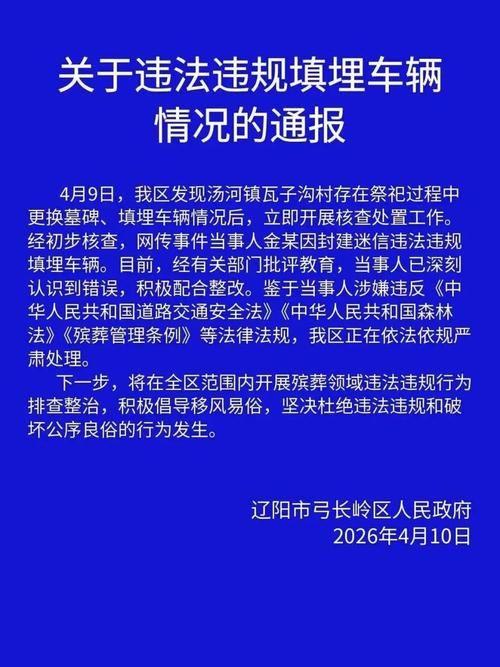 关于违法违规填埋车辆情况的通报

4月9日，我区发现汤河镇瓦子沟村存在祭祀过程中更换墓碑、填埋车辆情况后，立即开展核查处置工作。经初步核查，网传事件当事人金某因封建迷信违法违规填埋车辆。目前，经有关部门批评教育，当事人已深刻认识到错误，积极配合整改。鉴于当事人涉嫌违反《中华人民共和国道路交通安全法》《中华人民共和国森林法》《殡葬管理条例》等法律法规，我区正在依法依规严肃处理。

下一步，将在全区范围内开展殡葬领域违法违规行为排查整治，积极倡导移风易俗，坚决杜绝违法违规和破坏公序良俗的行为发生。

辽阳市弓长岭区人民政府
2026年4月10日